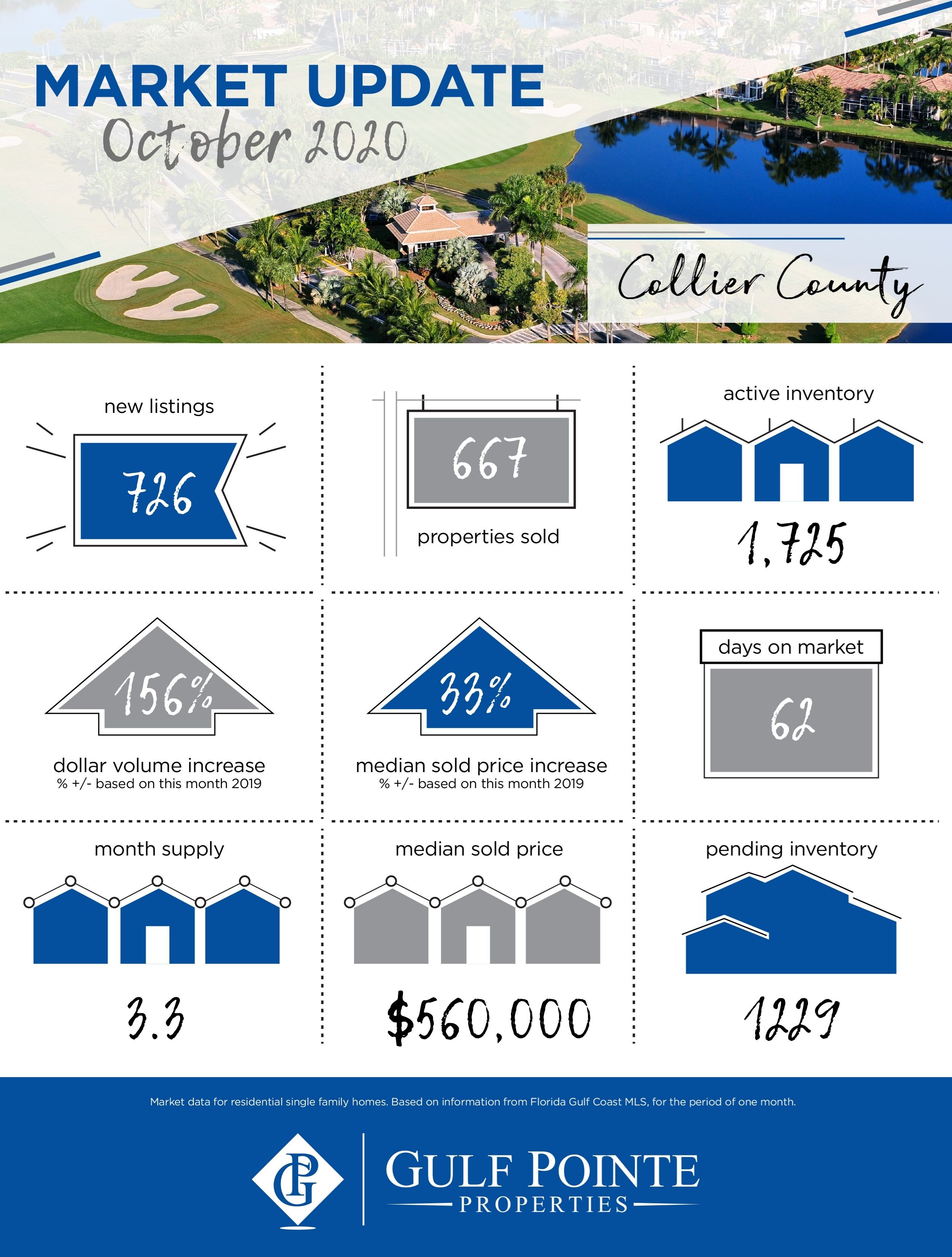 MARKET UPDATE
October 2020

Collier County

new listings
726

667
properties sold

active inventory
1,725

156%
dollar volume increase
% +/- based on this month 2019

33%
median sold price increase
% +/- based on this month 2019

days on market
62

month supply
3.3

median sold price
$560,000

pending inventory
1229

Market data for residential single family homes. Based on information from Florida Gulf Coast MLS, for the period of one month.

GP

GULF POINTE
PROPERTIES